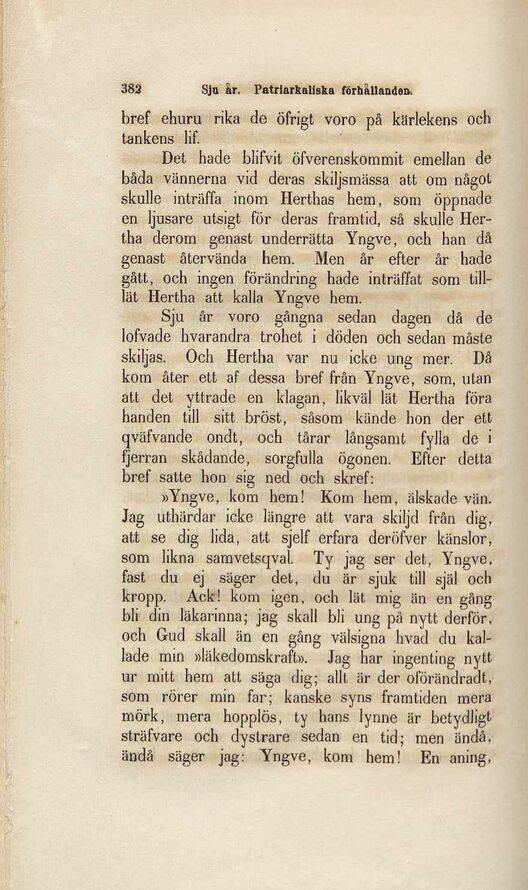 382 Sju år. Patriarkaliska förhållanden.

bref ehuru rika de öfrigt voro på kärlekens och tankens lif.

Det hade blifvit öfverenskommit emellan de båda vännerna vid deras skiljsmässa att om något skulle inträffa inom Herthas hem, som öppnade en ljusare utsigt för deras framtid, så skulle Hertha derom genast underrätta Yngve, och han då genast återvända hem. Men år efter år hade gått, och ingen förändring hade inträffat som tillät Hertha att kalla Yngve hem.

Sju år voro gångna sedan dagen då de lofvade hvarandra trohet i döden och sedan måste skiljas. Och Hertha var nu icke ung mer. Då kom åter ett af dessa bref från Yngve, som, utan att det yttrade en klagan, likväl lät Hertha föra handen till sitt bröst, såsom kände hon der ett qväfvande ondt, och tårar långsamt fylla de i fjerran skådande, sorgfulla ögonen. Efter detta bref satte hon sig ned och skref:

»Yngve, kom hem! Kom hem, älskade vän. Jag uthärdar icke längre att vara skiljd från dig, att se dig lida, att sjelf erfara deröfver känslor, som likna samvetsqval. Ty jag ser det, Yngve, fast du ej säger det, du är sjuk till själ och kropp. Ack! kom igen, och låt mig än en gång bli din läkarinna; jag skall bli ung på nytt derför, och Gud skall än en gång välsigna hvad du kallade min »läkedomskraft». Jag har ingenting nytt ur mitt hem att säga dig; allt är der oförändradt, som rörer min far; kanske syns framtiden mera mörk, mera hopplös, ty hans lynne är betydligt sträfvare och dystrare sedan en tid; men ändå, ändå säger jag: Yngve, kom hem! En aning,